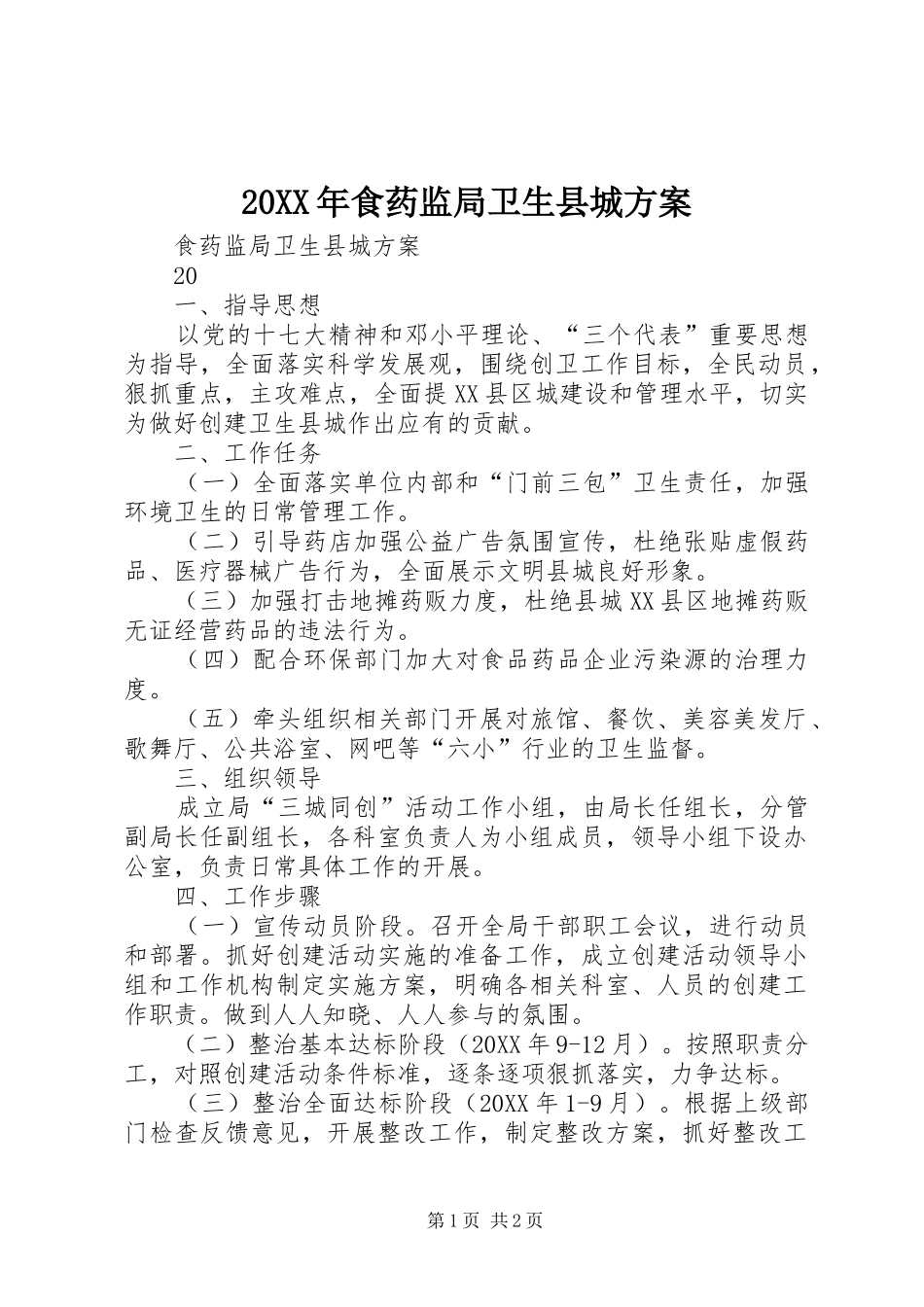 20XX年食药监局卫生县城方案

食药监局卫生县城方案

20

一、指导思想

以党的十七大精神和邓小平理论、“三个代表”重要思想为指导，全面落实科学发展观，围绕创卫工作目标，全民动员，狠抓重点，主攻难点，全面提XX县区城建设和管理水平，切实为做好创建卫生县城作出应有的贡献。

二、工作任务

（一）全面落实单位内部和“门前三包”卫生责任，加强环境卫生的日常管理工作。

（二）引导药店加强公益广告氛围宣传，杜绝张贴虚假药品、医疗器械广告行为，全面展示文明县城良好形象。

（三）加强打击地摊药贩力度，杜绝县城XX县区地摊药贩无证经营药品的违法行为。

（四）配合环保部门加大对食品药品企业污染源的治理力度。

（五）牵头组织相关部门开展对旅馆、餐饮、美容美发厅、歌舞厅、公共浴室、网吧等“六小”行业的卫生监督。

三、组织领导

成立局“三城同创”活动工作小组，由局长任组长，分管副局长任副组长，各科室负责人为小组成员，领导小组下设办公室，负责日常具体工作的开展。

四、工作步骤

（一）宣传动员阶段。召开全局干部职工会议，进行动员和部署。抓好创建活动实施的准备工作，成立创建活动领导小组和工作机构制定实施方案，明确各相关科室、人员的创建工作职责。做到人人知晓、人人参与的氛围。

（二）整治基本达标阶段（20XX年9-12月）。按照职责分工，对照创建活动条件标准，逐条逐项狠抓落实，力争达标。

（三）整治全面达标阶段（20XX年1-9月）。根据上级部门检查反馈意见，开展整改工作，制定整改方案，抓好整改工

第1页 共2页